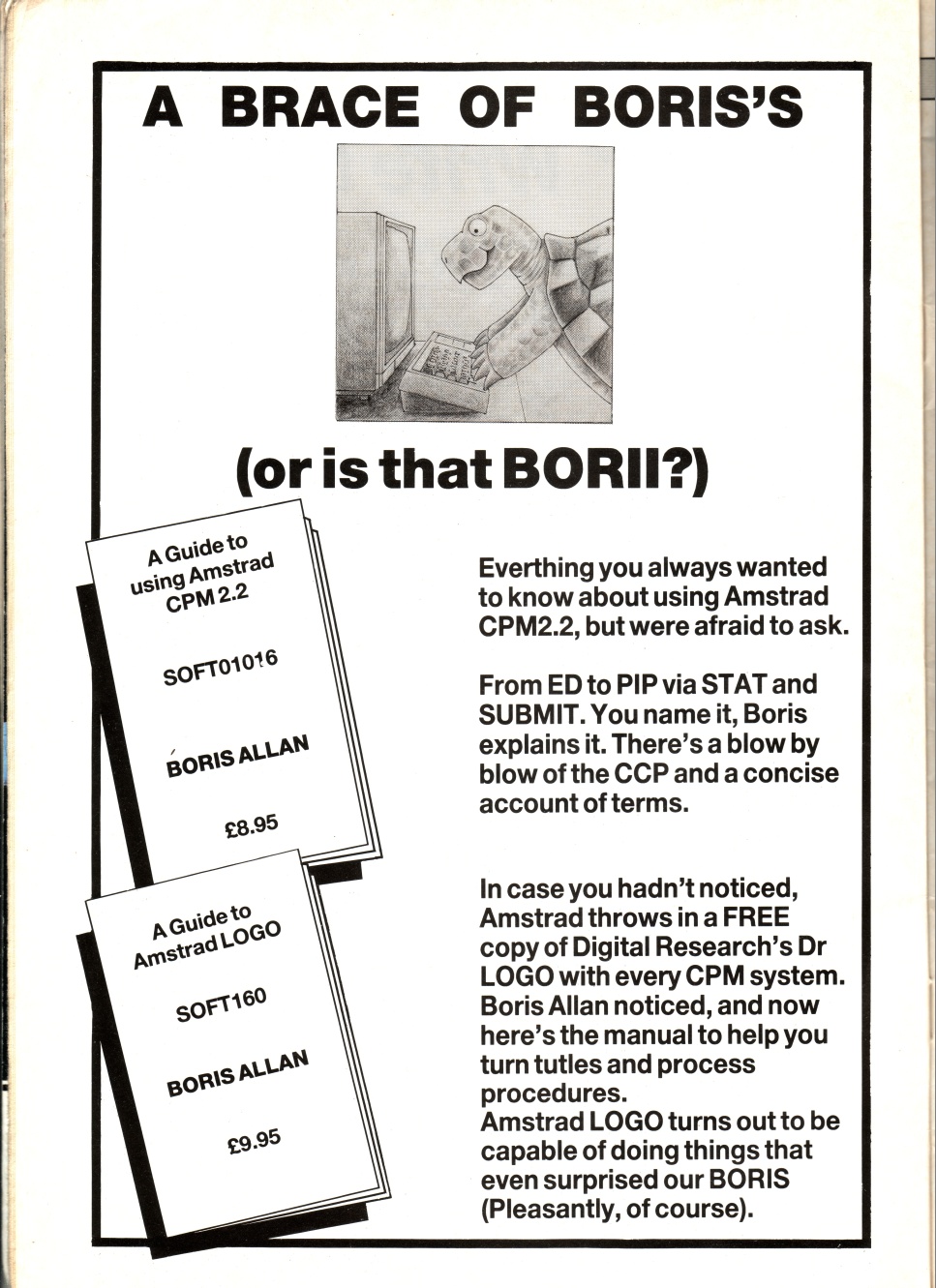 A BRACE OF BORIS'S

(or is that BORII?)

A Guide to using Amstrad CPM 2.2

SOFT01016

BORIS ALLAN

£8.95

A Guide to Amstrad LOGO

SOFT160

BORIS ALLAN

£9.95

Everthing you always wanted to know about using Amstrad CPM2.2, but were afraid to ask.

From ED to PIP via STAT and SUBMIT. You name it, Boris explains it. There's a blow by blow of the CCP and a concise account of terms.

In case you hadn't noticed, Amstrad throws in a FREE copy of Digital Research's Dr LOGO with every CPM system. Boris Allan noticed, and now here's the manual to help you turn tutles and process procedures.
Amstrad LOGO turns out to be capable of doing things that even surprised our BORIS (Pleasantly, of course).